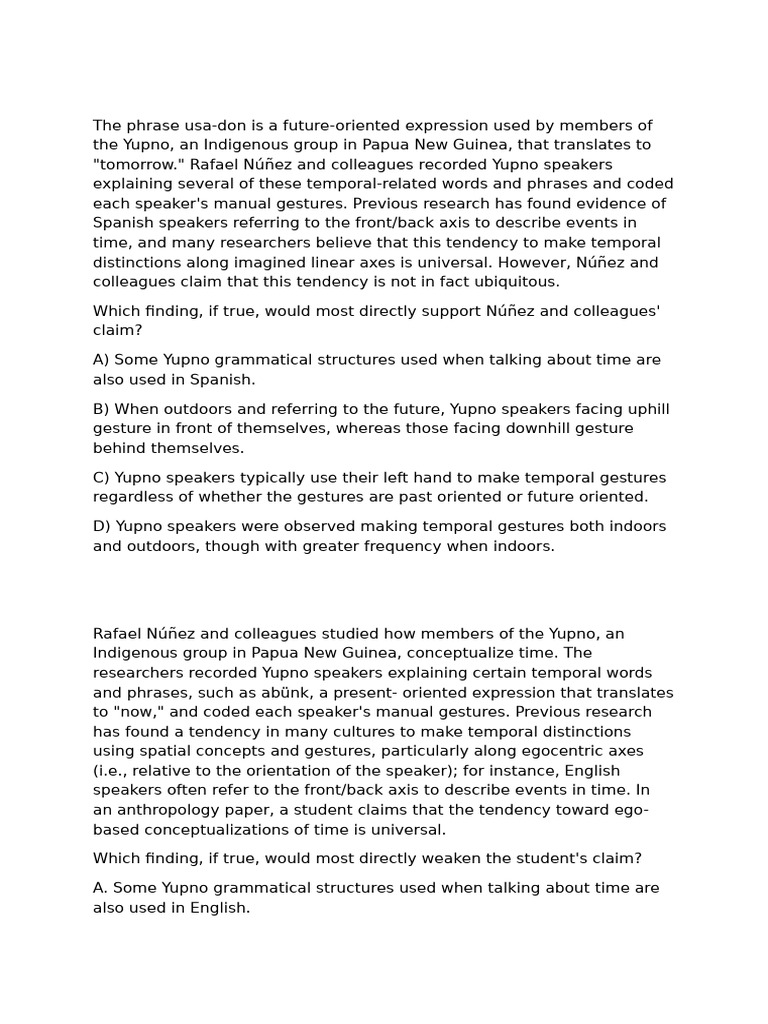 The phrase usa-don is a future-oriented expression used by members of the Yupno, an Indigenous group in Papua New Guinea, that translates to "tomorrow." Rafael Núñez and colleagues recorded Yupno speakers explaining several of these temporal-related words and phrases and coded each speaker's manual gestures. Previous research has found evidence of Spanish speakers referring to the front/back axis to describe events in time, and many researchers believe that this tendency to make temporal distinctions along imagined linear axes is universal. However, Núñez and colleagues claim that this tendency is not in fact ubiquitous.

Which finding, if true, would most directly support Núñez and colleagues' claim?

A) Some Yupno grammatical structures used when talking about time are also used in Spanish.

B) When outdoors and referring to the future, Yupno speakers facing uphill gesture in front of themselves, whereas those facing downhill gesture behind themselves.

C) Yupno speakers typically use their left hand to make temporal gestures regardless of whether the gestures are past oriented or future oriented.

D) Yupno speakers were observed making temporal gestures both indoors and outdoors, though with greater frequency when indoors.

Rafael Núñez and colleagues studied how members of the Yupno, an Indigenous group in Papua New Guinea, conceptualize time. The researchers recorded Yupno speakers explaining certain temporal words and phrases, such as abünk, a present- oriented expression that translates to "now," and coded each speaker's manual gestures. Previous research has found a tendency in many cultures to make temporal distinctions using spatial concepts and gestures, particularly along egocentric axes (i.e., relative to the orientation of the speaker); for instance, English speakers often refer to the front/back axis to describe events in time. In an anthropology paper, a student claims that the tendency toward ego-based conceptualizations of time is universal.

Which finding, if true, would most directly weaken the student's claim?

A. Some Yupno grammatical structures used when talking about time are also used in English.